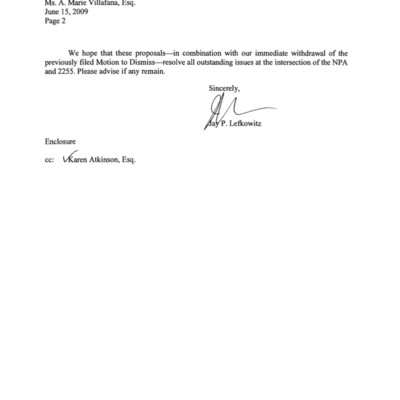 Ms. A. Marie Villafana, Esq.
June 15, 2009
Page 2

We hope that these proposals—in combination with our immediate withdrawal of the previously filed Motion to Dismiss—resolve all outstanding issues at the intersection of the NPA and 2255. Please advise if any remain.

Sincerely,

Jay P. Lefkowitz

Enclosure

cc: Karen Atkinson, Esq.